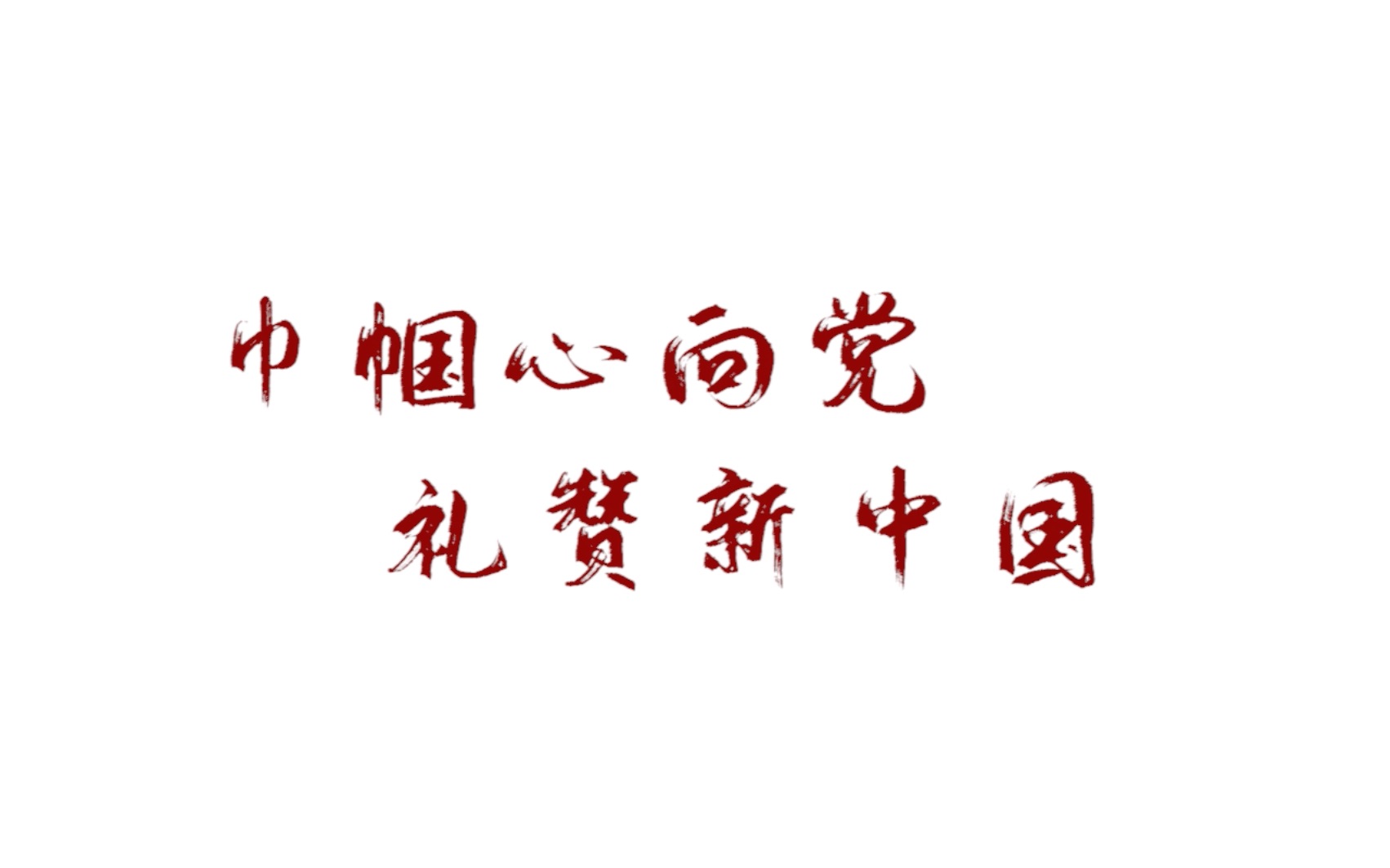 巾帼心向党

礼赞新中国